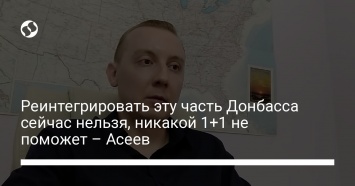 Реинтегрировать эту часть Донбасса сейчас нельзя, никакой 1+1 не поможет – Асеев